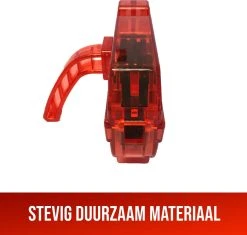 STEVIG DUURZAAM MATERIAAL